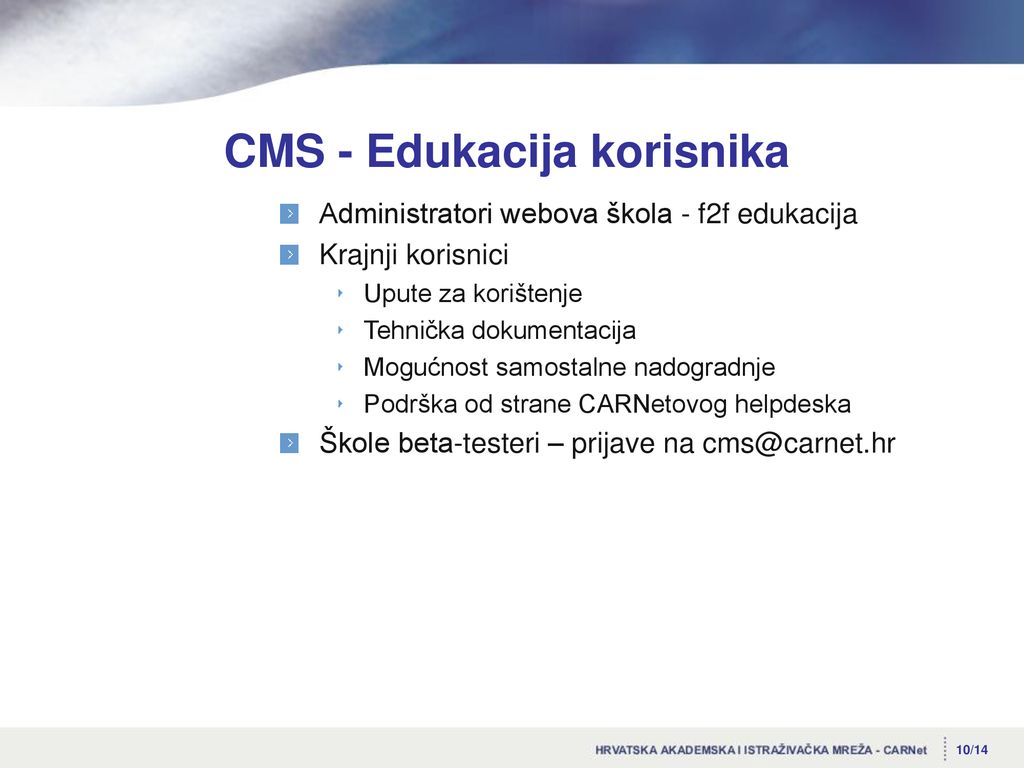 CMS - Edukacija korisnika

Administratori webova škola - f2f edukacija

Krajnji korisnici

Upute za korištenje

Tehnička dokumentacija

Mogućnost samostalne nadogradnje

Podrška od strane CARNetovog helpdeska

Škole beta-testeri – prijave na cms@carnet.hr

HRVATSKA AKADEMSKA I ISTRAŽIVAČKA MREŽA - CARNet 10/14